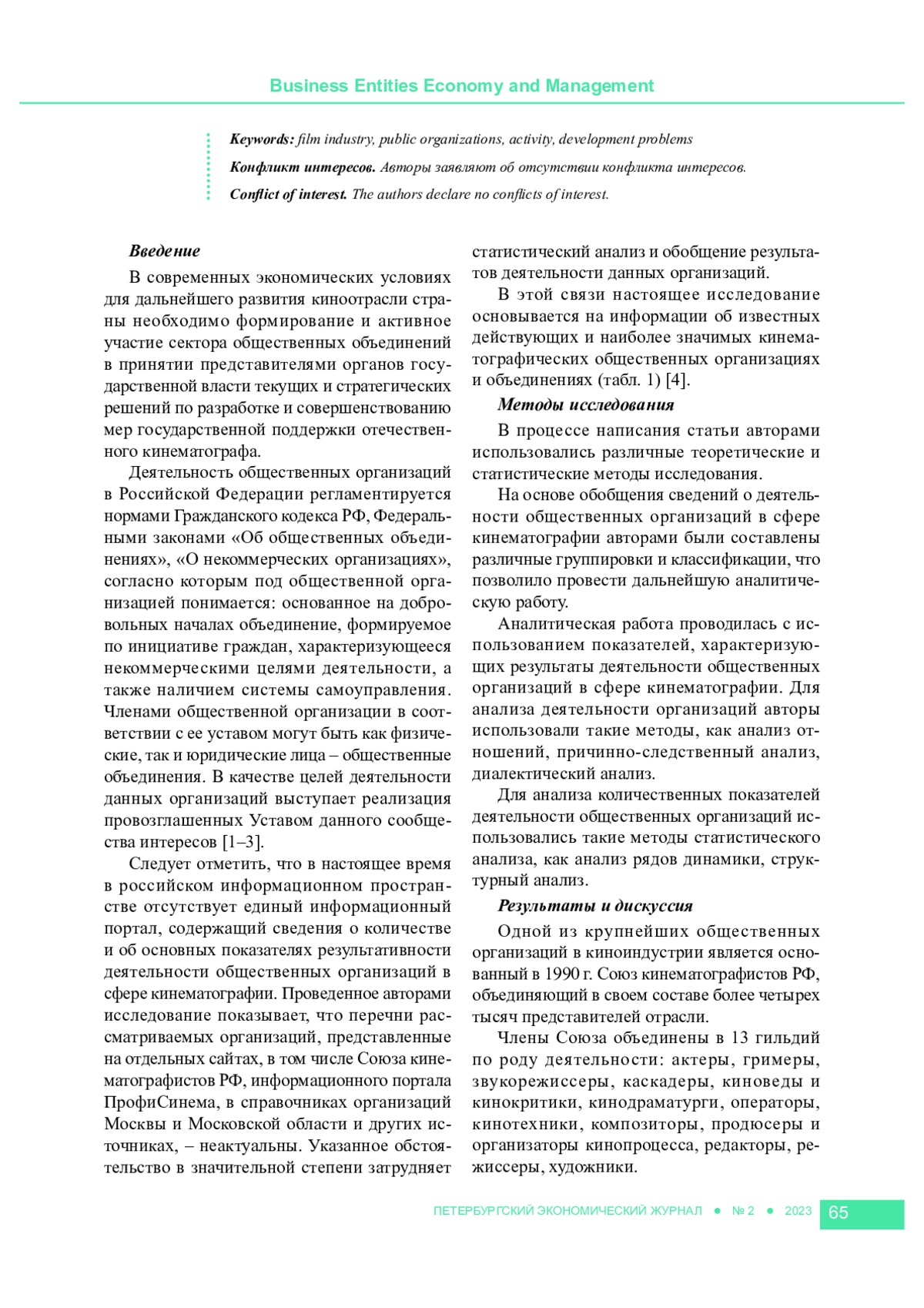 Business Entities Economy and Management

Keywords: film industry, public organizations, activity, development problems

Конфликт интересов. Авторы заявляют об отсутствии конфликта интересов.

Conflict of interest. The authors declare no conflicts of interest.

Введение

В современных экономических условиях для дальнейшего развития киноотрасли страны необходимо формирование и активное участие сектора общественных объединений в принятии представителями органов государственной власти текущих и стратегических решений по разработке и совершенствованию мер государственной поддержки отечественного кинематографа.

Деятельность общественных организаций в Российской Федерации регламентируется нормами Гражданского кодекса РФ, Федеральными законами «Об общественных объединениях», «О некоммерческих организациях», согласно которым под общественной организацией понимается: основанное на добровольных началах объединение, формируемое по инициативе граждан, характеризующееся некоммерческими целями деятельности, а также наличием системы самоуправления. Членами общественной организации в соответствии с ее уставом могут быть как физические, так и юридические лица – общественные объединения. В качестве целей деятельности данных организаций выступает реализация провозглашенных Уставом данного сообщества интересов [1–3].

Следует отметить, что в настоящее время в российском информационном пространстве отсутствует единый информационный портал, содержащий сведения о количестве и об основных показателях результативности деятельности общественных организаций в сфере кинематографии. Проведенное авторами исследование показывает, что перечни рассматриваемых организаций, представленные на отдельных сайтах, в том числе Союза кинематографистов РФ, информационного портала ПрофиСинема, в справочниках организаций Москвы и Московской области и других источниках, – неактуальны. Указанное обстоятельство в значительной степени затрудняет статистический анализ и обобщение результатов деятельности данных организаций.

В этой связи настоящее исследование основывается на информации об известных действующих и наиболее значимых кинематографических общественных организациях и объединениях (табл. 1) [4].

Методы исследования

В процессе написания статьи авторами использовались различные теоретические и статистические методы исследования.

На основе обобщения сведений о деятельности общественных организаций в сфере кинематографии авторами были составлены различные группировки и классификации, что позволило провести дальнейшую аналитическую работу.

Аналитическая работа проводилась с использованием показателей, характеризующих результаты деятельности общественных организаций в сфере кинематографии. Для анализа деятельности организаций авторы использовали такие методы, как анализ отношений, причинно-следственный анализ, диалектический анализ.

Для анализа количественных показателей деятельности общественных организаций использовались такие методы статистического анализа, как анализ рядов динамики, структурный анализ.

Результаты и дискуссия

Одной из крупнейших общественных организаций в киноиндустрии является основанный в 1990 г. Союз кинематографистов РФ, объединяющий в своем составе более четырех тысяч представителей отрасли.

Члены Союза объединены в 13 гильдий по роду деятельности: актеры, гримеры, звукорежиссеры, каскадеры, киноведы и кинокритики, кинодраматурги, операторы, кинотехники, композиторы, продюсеры и организаторы кинопроцесса, редакторы, режиссеры, художники.

ПЕТЕРБУРГСКИЙ ЭКОНОМИЧЕСКИЙ ЖУРНАЛ ● № 2 ● 2023 65